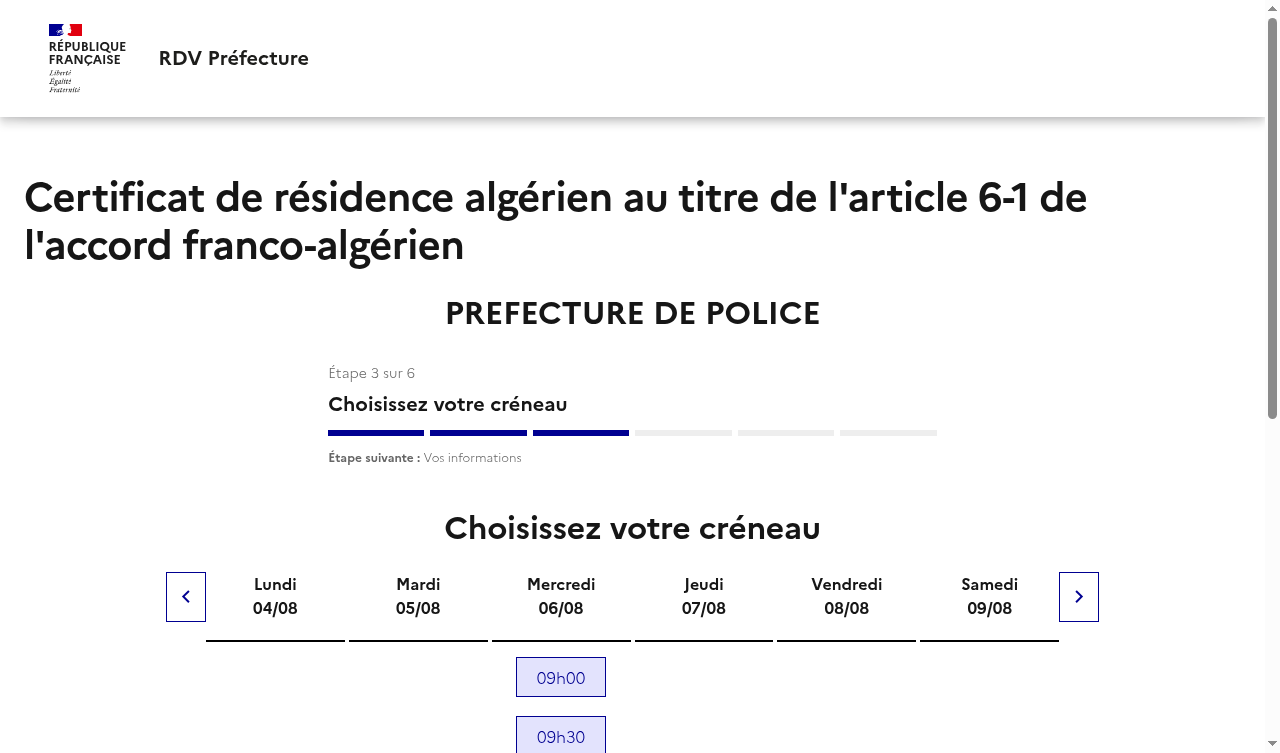 RÉPUBLIQUE FRANÇAISE
Liberté
Égalité
Fraternité

RDV Préfecture

Certificat de résidence algérien au titre de l'article 6-1 de l'accord franco-algérien

PREFECTURE DE POLICE

Étape 3 sur 6

Choisissez votre créneau

Étape suivante : Vos informations

Choisissez votre créneau

| Lundi 04/08 | Mardi 05/08 | Mercredi 06/08 | Jeudi 07/08 | Vendredi 08/08 | Samedi 09/08 |
|---|---|---|---|---|---|
| | | 09h00 | | | |
| | | 09h30 | | | |